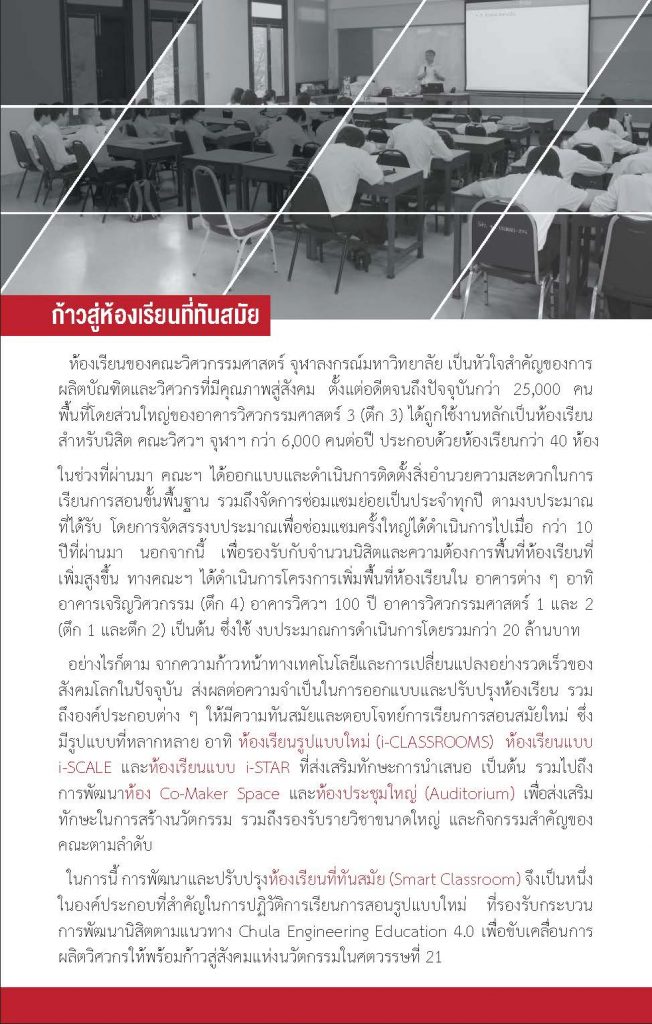 ก้าวสู่ห้องเรียนที่ทันสมัย

ห้องเรียนของคณะวิศวกรรมศาสตร์ จุฬาลงกรณ์มหาวิทยาลัย เป็นหัวใจสำคัญของการผลิตบัณฑิตและวิศวกรที่มีคุณภาพสู่สังคม ตั้งแต่อดีตจนถึงปัจจุบันกว่า 25,000 คน พื้นที่โดยส่วนใหญ่ของอาคารวิศวกรรมศาสตร์ 3 (ตึก 3) ได้ถูกใช้งานหลักเป็นห้องเรียนสำหรับนิสิต คณะวิศวฯ จุฬาฯ กว่า 6,000 คนต่อปี ประกอบด้วยห้องเรียนกว่า 40 ห้อง

ในช่วงที่ผ่านมา คณะฯ ได้ออกแบบและดำเนินการติดตั้งสิ่งอำนวยความสะดวกในการเรียนการสอนขั้นพื้นฐาน รวมถึงจัดการซ่อมแซมย่อยเป็นประจำทุกปี ตามงบประมาณที่ได้รับ โดยการจัดสรรงบประมาณเพื่อซ่อมแซมครั้งใหญ่ได้ดำเนินการไปเมื่อ กว่า 10 ปีที่ผ่านมา นอกจากนี้ เพื่อรองรับกับจำนวนนิสิตและความต้องการพื้นที่ห้องเรียนที่เพิ่มสูงขึ้น ทางคณะฯ ได้ดำเนินการโครงการเพิ่มพื้นที่ห้องเรียนใน อาคารต่าง ๆ อาทิ อาคารเจริญวิศวกรรม (ตึก 4) อาคารวิศวฯ 100 ปี อาคารวิศวกรรมศาสตร์ 1 และ 2 (ตึก 1 และตึก 2) เป็นต้น ซึ่งใช้ งบประมาณการดำเนินการโดยรวมกว่า 20 ล้านบาท

อย่างไรก็ตาม จากความก้าวหน้าทางเทคโนโลยีและการเปลี่ยนแปลงอย่างรวดเร็วของสังคมโลกในปัจจุบัน ส่งผลต่อความจำเป็นในการออกแบบและปรับปรุงห้องเรียน รวมถึงองค์ประกอบต่าง ๆ ให้มีความทันสมัยและตอบโจทย์การเรียนการสอนสมัยใหม่ ซึ่งมีรูปแบบที่หลากหลาย อาทิ ห้องเรียนรูปแบบใหม่ (i-CLASSROOMS) ห้องเรียนแบบ i-SCALE และห้องเรียนแบบ i-STAR ที่ส่งเสริมทักษะการนำเสนอ เป็นต้น รวมไปถึงการพัฒนาห้อง Co-Maker Space และห้องประชุมใหญ่ (Auditorium) เพื่อส่งเสริมทักษะในการสร้างนวัตกรรม รวมถึงรองรับรายวิชาขนาดใหญ่ และกิจกรรมสำคัญของคณะตามลำดับ

ในการนี้ การพัฒนาและปรับปรุงห้องเรียนที่ทันสมัย (Smart Classroom) จึงเป็นหนึ่งในองค์ประกอบที่สำคัญในการปฏิวัติการเรียนการสอนรูปแบบใหม่ ที่รองรับกระบวนการพัฒนานิสิตตามแนวทาง Chula Engineering Education 4.0 เพื่อขับเคลื่อนการผลิตวิศวกรให้พร้อมก้าวสู่สังคมแห่งนวัตกรรมในศตวรรษที่ 21